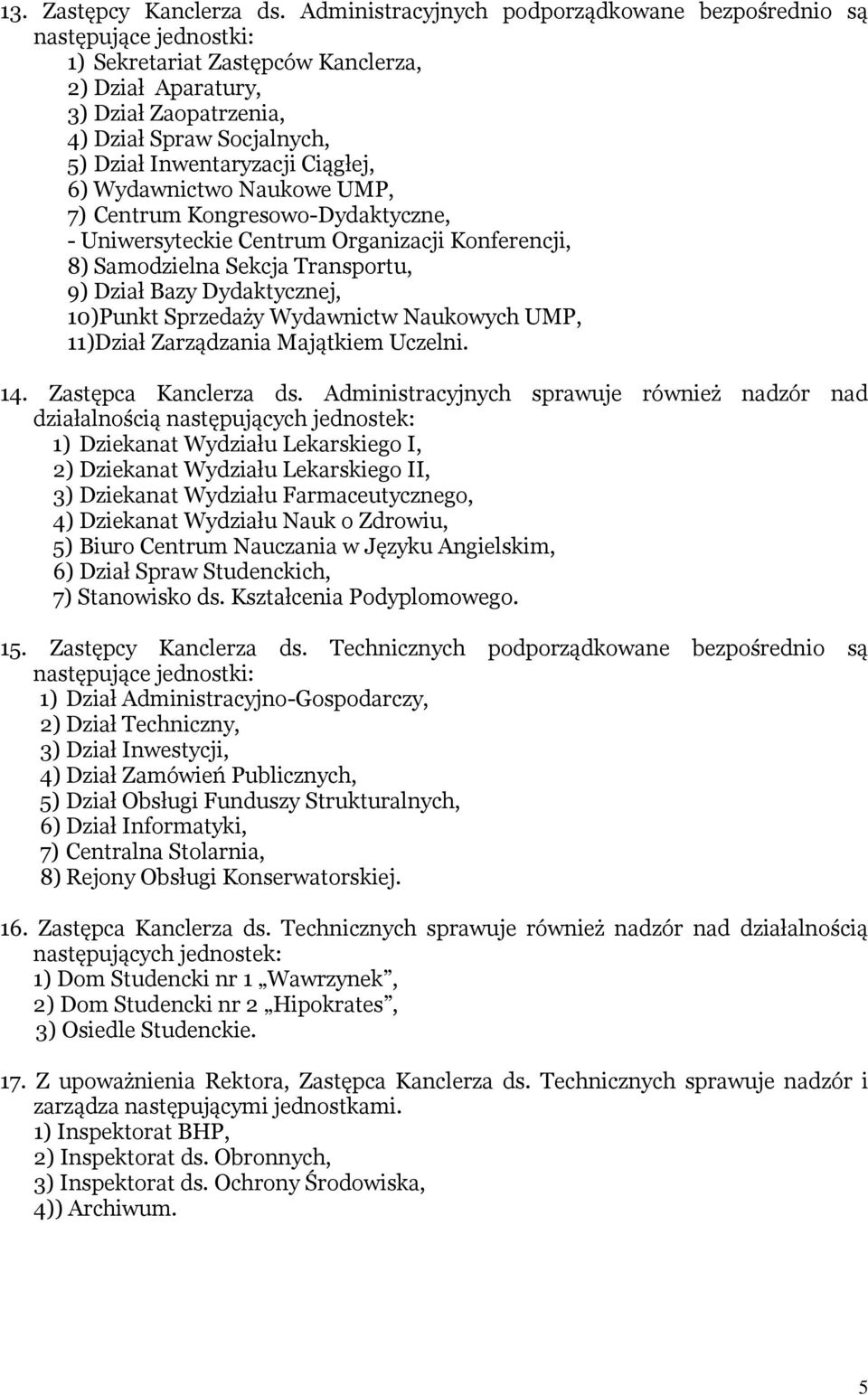 13. Zastępcy Kanclerza ds. Administracyjnych podporządkowane bezpośrednio są następujące jednostki:
1) Sekretariat Zastępców Kanclerza,
2) Dział Aparatury,
3) Dział Zaopatrzenia,
4) Dział Spraw Socjalnych,
5) Dział Inwentaryzacji Ciągłej,
6) Wydawnictwo Naukowe UMP,
7) Centrum Kongresowo-Dydaktyczne,
- Uniwersyteckie Centrum Organizacji Konferencji,
8) Samodzielna Sekcja Transportu,
9) Dział Bazy Dydaktycznej,
10)Punkt Sprzedaży Wydawnictw Naukowych UMP,
11)Dział Zarządzania Majątkiem Uczelni.

14. Zastępca Kanclerza ds. Administracyjnych sprawuje również nadzór nad działalnością następujących jednostek:
1) Dziekanat Wydziału Lekarskiego I,
2) Dziekanat Wydziału Lekarskiego II,
3) Dziekanat Wydziału Farmaceutycznego,
4) Dziekanat Wydziału Nauk o Zdrowiu,
5) Biuro Centrum Nauczania w Języku Angielskim,
6) Dział Spraw Studenckich,
7) Stanowisko ds. Kształcenia Podyplomowego.

15. Zastępcy Kanclerza ds. Technicznych podporządkowane bezpośrednio są następujące jednostki:
1) Dział Administracyjno-Gospodarczy,
2) Dział Techniczny,
3) Dział Inwestycji,
4) Dział Zamówień Publicznych,
5) Dział Obsługi Funduszy Strukturalnych,
6) Dział Informatyki,
7) Centralna Stolarnia,
8) Rejony Obsługi Konserwatorskiej.

16. Zastępca Kanclerza ds. Technicznych sprawuje również nadzór nad działalnością następujących jednostek:
1) Dom Studencki nr 1 „Wawrzynek”,
2) Dom Studencki nr 2 „Hipokrates”,
3) Osiedle Studenckie.

17. Z upoważnienia Rektora, Zastępca Kanclerza ds. Technicznych sprawuje nadzór i zarządza następującymi jednostkami.
1) Inspektorat BHP,
2) Inspektorat ds. Obronnych,
3) Inspektorat ds. Ochrony Środowiska,
4)) Archiwum.

5